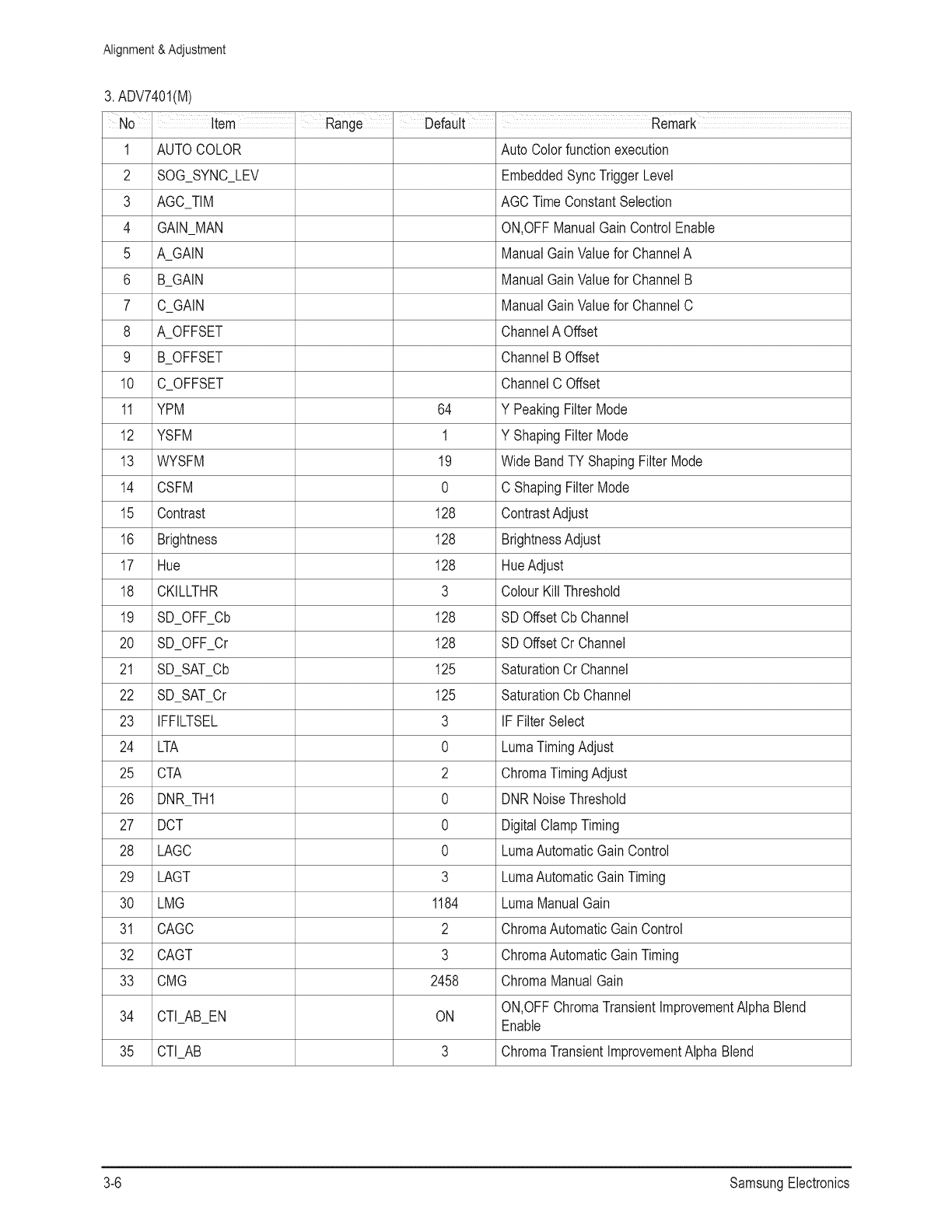 Alignment & Adjustment

3. ADV7401(M)

| No | Item | Range | Default | Remark |
|---|---|---|---|---|
| 1 | AUTO COLOR | | | Auto Color function execution |
| 2 | SOG_SYNC_LEV | | | Embedded Sync Trigger Level |
| 3 | AGC_TIM | | | AGC Time Constant Selection |
| 4 | GAIN_MAN | | | ON,OFF Manual Gain Control Enable |
| 5 | A_GAIN | | | Manual Gain Value for Channel A |
| 6 | B_GAIN | | | Manual Gain Value for Channel B |
| 7 | C_GAIN | | | Manual Gain Value for Channel C |
| 8 | A_OFFSET | | | Channel A Offset |
| 9 | B_OFFSET | | | Channel B Offset |
| 10 | C_OFFSET | | | Channel C Offset |
| 11 | YPM | | 64 | Y Peaking Filter Mode |
| 12 | YSFM | | 1 | Y Shaping Filter Mode |
| 13 | WYSFM | | 19 | Wide Band TY Shaping Filter Mode |
| 14 | CSFM | | 0 | C Shaping Filter Mode |
| 15 | Contrast | | 128 | Contrast Adjust |
| 16 | Brightness | | 128 | Brightness Adjust |
| 17 | Hue | | 128 | Hue Adjust |
| 18 | CKILLTHR | | 3 | Colour Kill Threshold |
| 19 | SD_OFF_Cb | | 128 | SD Offset Cb Channel |
| 20 | SD_OFF_Cr | | 128 | SD Offset Cr Channel |
| 21 | SD_SAT_Cb | | 125 | Saturation Cr Channel |
| 22 | SD_SAT_Cr | | 125 | Saturation Cb Channel |
| 23 | IFFILTSEL | | 3 | IF Filter Select |
| 24 | LTA | | 0 | Luma Timing Adjust |
| 25 | CTA | | 2 | Chroma Timing Adjust |
| 26 | DNR_TH1 | | 0 | DNR Noise Threshold |
| 27 | DCT | | 0 | Digital Clamp Timing |
| 28 | LAGC | | 0 | Luma Automatic Gain Control |
| 29 | LAGT | | 3 | Luma Automatic Gain Timing |
| 30 | LMG | | 1184 | Luma Manual Gain |
| 31 | CAGC | | 2 | Chroma Automatic Gain Control |
| 32 | CAGT | | 3 | Chroma Automatic Gain Timing |
| 33 | CMG | | 2458 | Chroma Manual Gain |
| 34 | CTI_AB_EN | | ON | ON,OFF Chroma Transient Improvement Alpha Blend Enable |
| 35 | CTI_AB | | 3 | Chroma Transient Improvement Alpha Blend |

3-6 Samsung Electronics